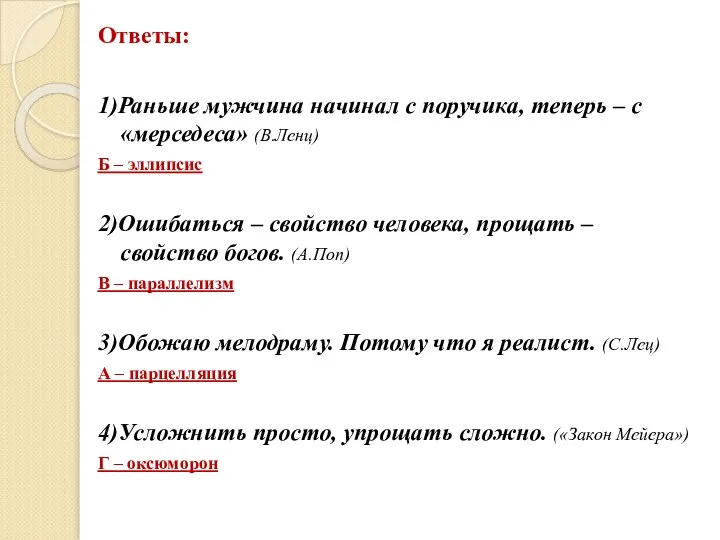 Ответы:

1)Раньше мужчина начинал с поручика, теперь – с «мерседеса» (В.Ленц)

Б – эллипсис

2)Ошибаться – свойство человека, прощать – свойство богов. (А.Поп)

В – параллелизм

3)Обожаю мелодраму. Потому что я реалист. (С.Лец)

А – парцелляция

4)Усложнить просто, упрощать сложно. («Закон Мейера»)

Г – оксюморон